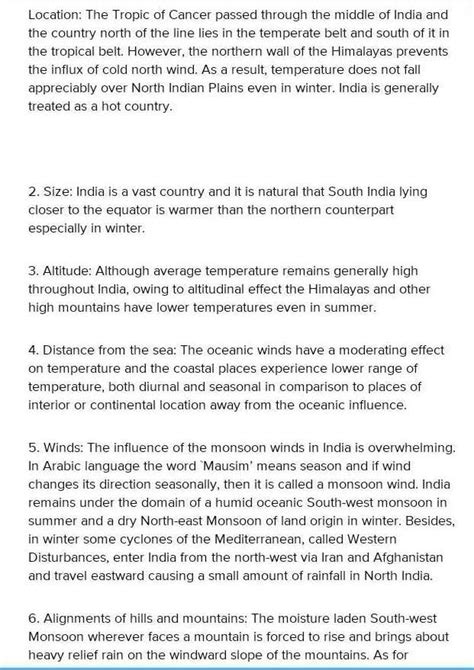 Location: The Tropic of Cancer passed through the middle of India and the country north of the line lies in the temperate belt and south of it in the tropical belt. However, the northern wall of the Himalayas prevents the influx of cold north wind. As a result, temperature does not fall appreciably over North Indian Plains even in winter. India is generally treated as a hot country.

2. Size: India is a vast country and it is natural that South India lying closer to the equator is warmer than the northern counterpart especially in winter.

3. Altitude: Although average temperature remains generally high throughout India, owing to altitudinal effect the Himalayas and other high mountains have lower temperatures even in summer.

4. Distance from the sea: The oceanic winds have a moderating effect on temperature and the coastal places experience lower range of temperature, both diurnal and seasonal in comparison to places of interior or continental location away from the oceanic influence.

5. Winds: The influence of the monsoon winds in India is overwhelming. In Arabic language the word `Mausim' means season and if wind changes its direction seasonally, then it is called a monsoon wind. India remains under the domain of a humid oceanic South-west monsoon in summer and a dry North-east Monsoon of land origin in winter. Besides, in winter some cyclones of the Mediterranean, called Western Disturbances, enter India from the north-west via Iran and Afghanistan and travel eastward causing a small amount of rainfall in North India.

6. Alignments of hills and mountains: The moisture laden South-west Monsoon wherever faces a mountain is forced to rise and brings about heavy relief rain on the windward slope of the mountains. As for